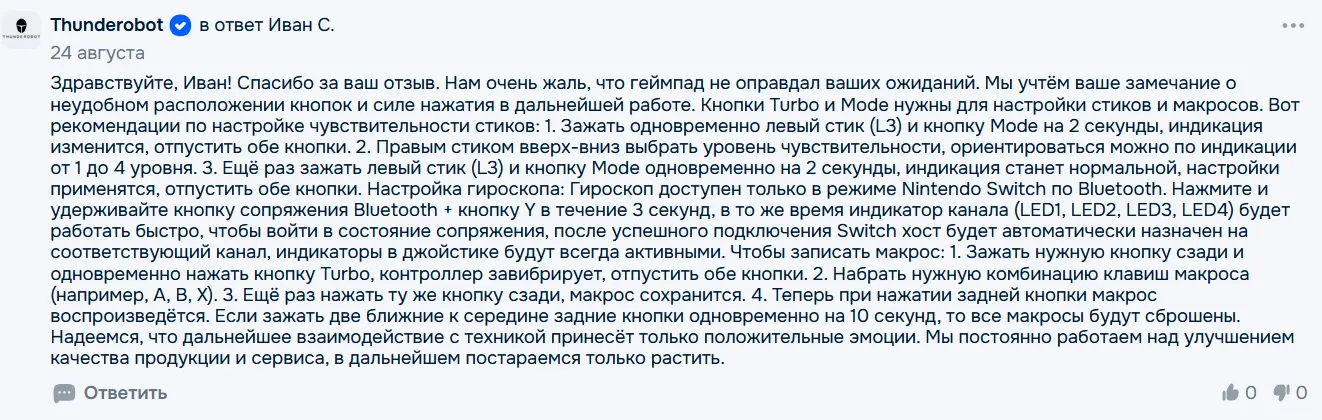 THUNDEROBOT
Thunderobot в ответ Иван С.
24 августа

Здравствуйте, Иван! Спасибо за ваш отзыв. Нам очень жаль, что геймпад не оправдал ваших ожиданий. Мы учтём ваше замечание о неудобном расположении кнопок и силе нажатия в дальнейшей работе. Кнопки Turbo и Mode нужны для настройки стиков и макросов. Вот рекомендации по настройке чувствительности стиков: 1. Зажать одновременно левый стик (L3) и кнопку Mode на 2 секунды, индикация изменится, отпустить обе кнопки. 2. Правым стиком вверх-вниз выбрать уровень чувствительности, ориентироваться можно по индикации от 1 до 4 уровня. 3. Ещё раз зажать левый стик (L3) и кнопку Mode одновременно на 2 секунды, индикация станет нормальной, настройки применятся, отпустить обе кнопки. Настройка гироскопа: Гироскоп доступен только в режиме Nintendo Switch по Bluetooth. Нажмите и удерживайте кнопку сопряжения Bluetooth + кнопку Y в течение 3 секунд, в то же время индикатор канала (LED1, LED2, LED3, LED4) будет работать быстро, чтобы войти в состояние сопряжения, после успешного подключения Switch хост будет автоматически назначен на соответствующий канал, индикаторы в джойстике будут всегда активными. Чтобы записать макрос: 1. Зажать нужную кнопку сзади и одновременно нажать кнопку Turbo, контроллер завибрирует, отпустить обе кнопки. 2. Набрать нужную комбинацию клавиш макроса (например, A, B, X). 3. Ещё раз нажать ту же кнопку сзади, макрос сохранится. 4. Теперь при нажатии задней кнопки макрос воспроизведётся. Если зажать две ближние к середине задние кнопки одновременно на 10 секунд, то все макросы будут сброшены. Надеемся, что дальнейшее взаимодействие с техникой принесёт только положительные эмоции. Мы постоянно работаем над улучшением качества продукции и сервиса, в дальнейшем постараемся только растить.

Ответить
0 0